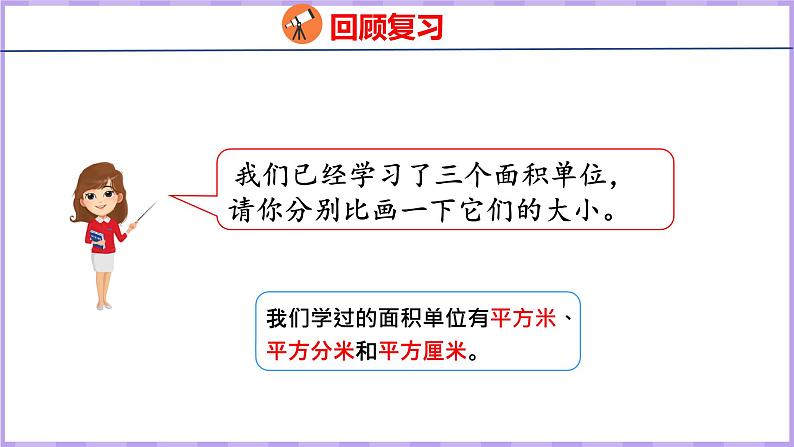 回顾复习

我们已经学习了三个面积单位，请你分别比画一下它们的大小。

我们学过的面积单位有平方米、平方分米和平方厘米。